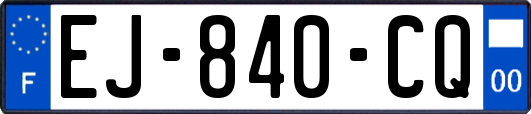 F

EJ-840-CQ

00